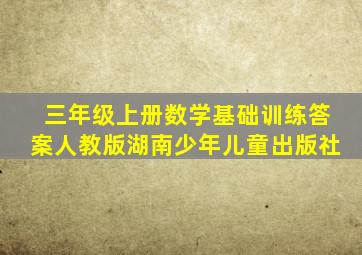 三年级上册数学基础训练答案人教版湖南少年儿童出版社